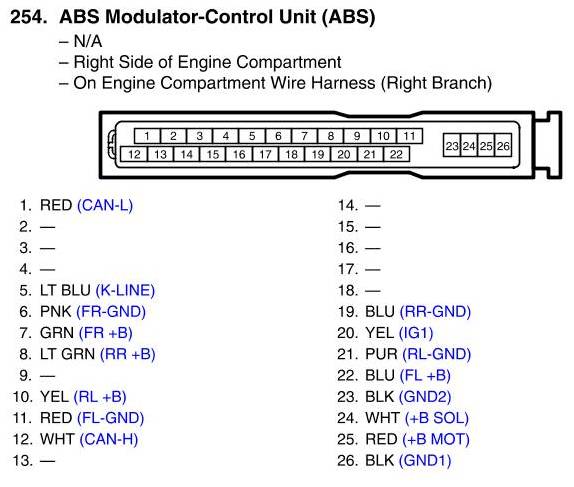 254. ABS Modulator-Control Unit (ABS)
– N/A
– Right Side of Engine Compartment
– On Engine Compartment Wire Harness (Right Branch)

1 2 3 4 5 6 7 8 9 10 11
12 13 14 15 16 17 18 19 20 21 22
23 24 25 26

1. RED (CAN-L)
2. —
3. —
4. —
5. LT BLU (K-LINE)
6. PNK (FR-GND)
7. GRN (FR +B)
8. LT GRN (RR +B)
9. —
10. YEL (RL +B)
11. RED (FL-GND)
12. WHT (CAN-H)
13. —

14. —
15. —
16. —
17. —
18. —
19. BLU (RR-GND)
20. YEL (IG1)
21. PUR (RL-GND)
22. BLU (FL +B)
23. BLK (GND2)
24. WHT (+B SOL)
25. RED (+B MOT)
26. BLK (GND1)